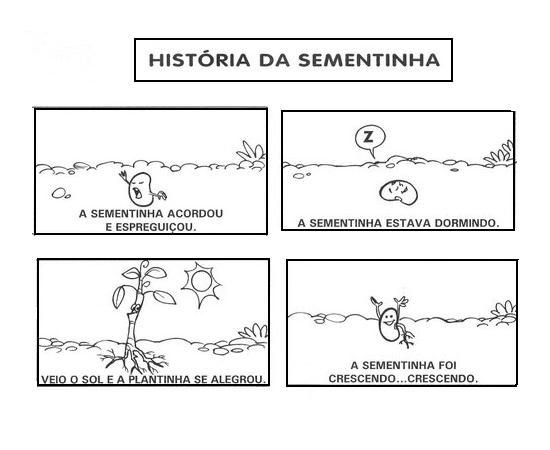 HISTÓRIA DA SEMENTINHA

A SEMENTINHA ACORDOU E ESPREGUIÇOU.

Z

A SEMENTINHA ESTAVA DORMINDO.

VEIO O SOL E A PLANTINHA SE ALEGROU.

A SEMENTINHA FOI CRESCENDO...CRESCENDO.